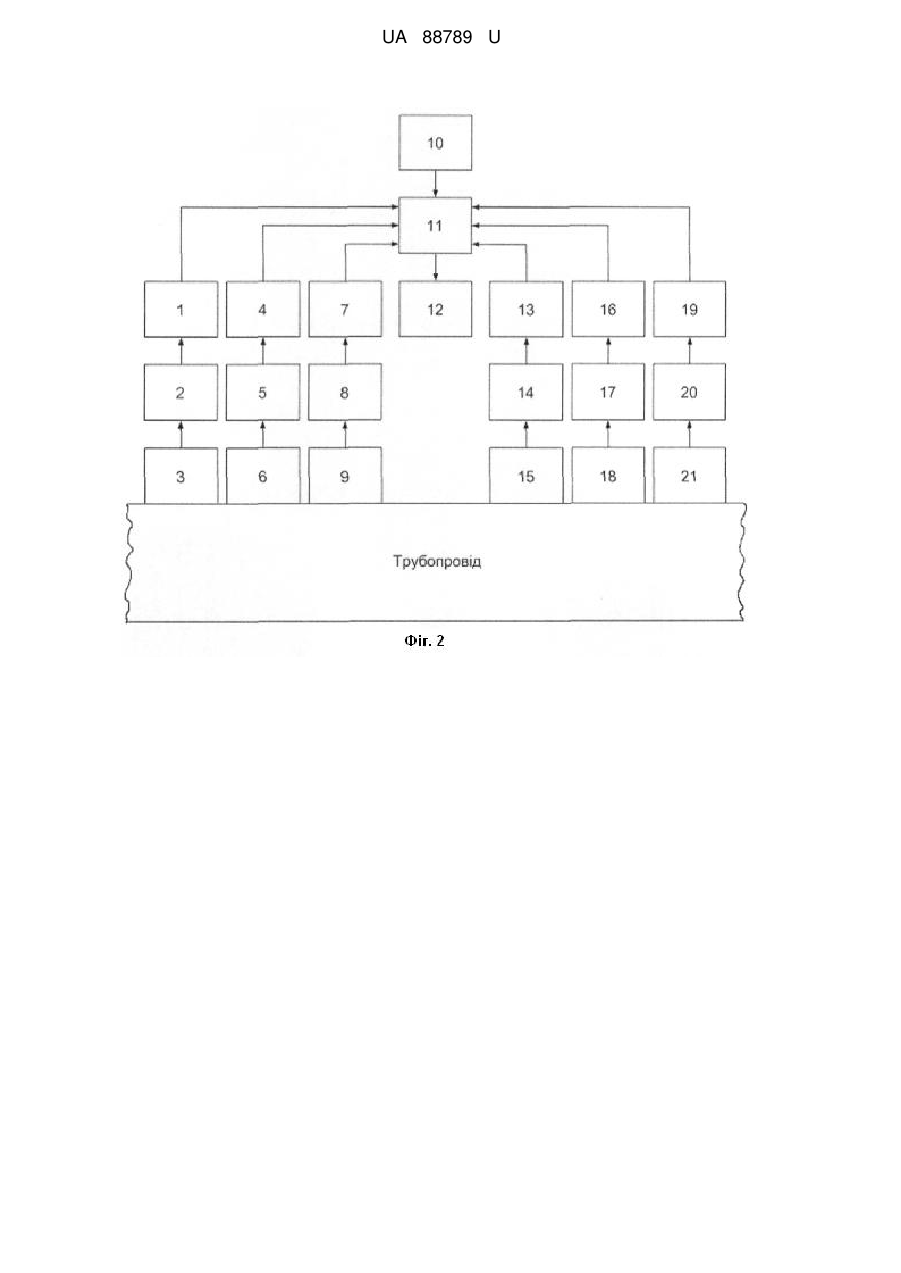 UA 88789 U

10

11

1

4

7

12

13

16

19

2

5

8

14

17

20

3

6

9

15

18

21

Трубопровід

Фіг. 2